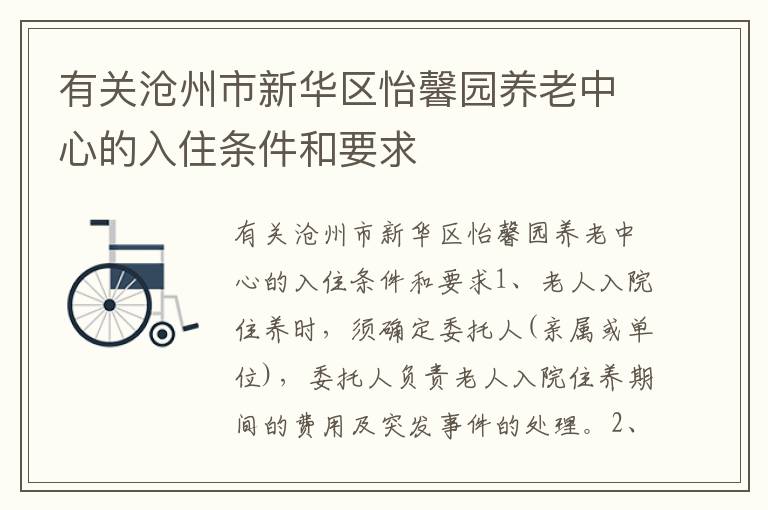 有关沧州市新华区怡馨园养老中心的入住条件和要求

有关沧州市新华区怡馨园养老中心的入住条件和要求1、老人入院住养时，须确定委托人(亲属或单位)，委托人负责老人入院住养期间的费用及突发事件的处理。2、